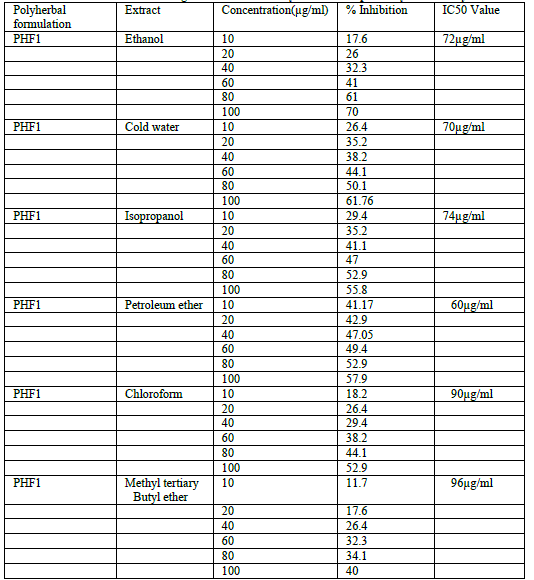 | Polyherbal formulation | Extract | Concentration(µg/ml) | % Inhibition | IC50 Value |
|---|---|---|---|---|
| PHF1 | Ethanol | 10 | 17.6 | 72µg/ml |
| | | 20 | 26 | |
| | | 40 | 32.3 | |
| | | 60 | 41 | |
| | | 80 | 61 | |
| | | 100 | 70 | |
| PHF1 | Cold water | 10 | 26.4 | 70µg/ml |
| | | 20 | 35.2 | |
| | | 40 | 38.2 | |
| | | 60 | 44.1 | |
| | | 80 | 50.1 | |
| | | 100 | 61.76 | |
| PHF1 | Isopropanol | 10 | 29.4 | 74µg/ml |
| | | 20 | 35.2 | |
| | | 40 | 41.1 | |
| | | 60 | 47 | |
| | | 80 | 52.9 | |
| | | 100 | 55.8 | |
| PHF1 | Petroleum ether | 10 | 41.17 | 60µg/ml |
| | | 20 | 42.9 | |
| | | 40 | 47.05 | |
| | | 60 | 49.4 | |
| | | 80 | 52.9 | |
| | | 100 | 57.9 | |
| PHF1 | Chloroform | 10 | 18.2 | 90µg/ml |
| | | 20 | 26.4 | |
| | | 40 | 29.4 | |
| | | 60 | 38.2 | |
| | | 80 | 44.1 | |
| | | 100 | 52.9 | |
| PHF1 | Methyl tertiary Butyl ether | 10 | 11.7 | 96µg/ml |
| | | 20 | 17.6 | |
| | | 40 | 26.4 | |
| | | 60 | 32.3 | |
| | | 80 | 34.1 | |
| | | 100 | 40 | |